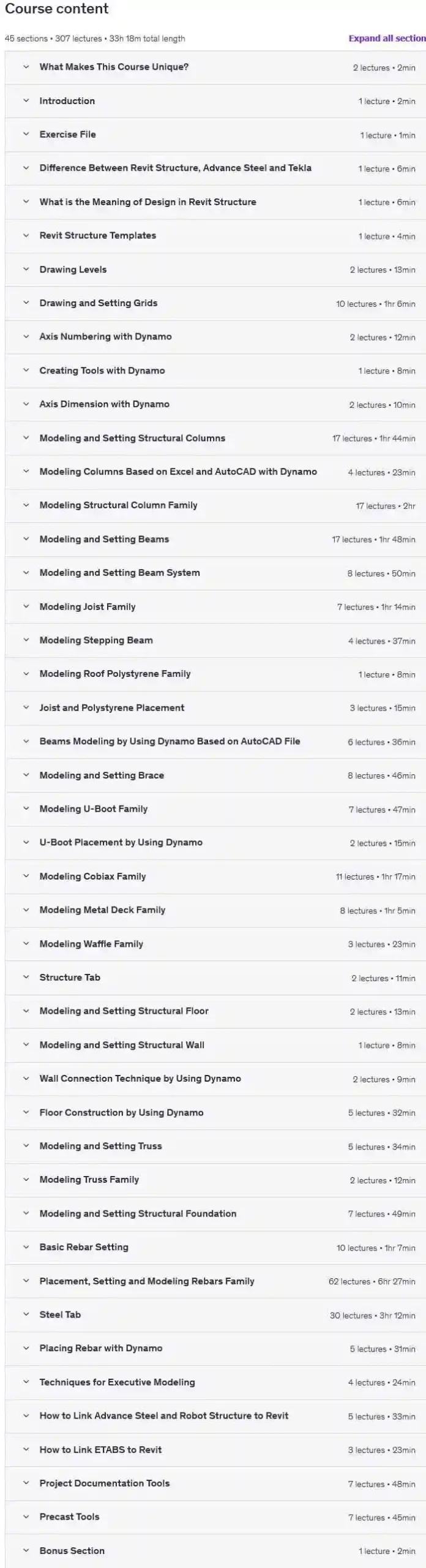 Course content

45 sections • 307 lectures • 33h 18m total length

Expand all section

What Makes This Course Unique? 2 lectures • 2min

Introduction 1 lecture • 2min

Exercise File 1 lecture • 1min

Difference Between Revit Structure, Advance Steel and Tekla 1 lecture • 6min

What is the Meaning of Design in Revit Structure 1 lecture • 6min

Revit Structure Templates 1 lecture • 4min

Drawing Levels 2 lectures • 13min

Drawing and Setting Grids 10 lectures • 1hr 6min

Axis Numbering with Dynamo 2 lectures • 12min

Creating Tools with Dynamo 1 lecture • 8min

Axis Dimension with Dynamo 2 lectures • 10min

Modeling and Setting Structural Columns 17 lectures • 1hr 44min

Modeling Columns Based on Excel and AutoCAD with Dynamo 4 lectures • 23min

Modeling Structural Column Family 17 lectures • 2hr

Modeling and Setting Beams 17 lectures • 1hr 48min

Modeling and Setting Beam System 8 lectures • 50min

Modeling Joist Family 7 lectures • 1hr 14min

Modeling Stepping Beam 4 lectures • 37min

Modeling Roof Polystyrene Family 1 lecture • 8min

Joist and Polystyrene Placement 3 lectures • 15min

Beams Modeling by Using Dynamo Based on AutoCAD File 6 lectures • 36min

Modeling and Setting Brace 8 lectures • 46min

Modeling U-Boot Family 7 lectures • 47min

U-Boot Placement by Using Dynamo 2 lectures • 15min

Modeling Cobiax Family 11 lectures • 1hr 17min

Modeling Metal Deck Family 8 lectures • 1hr 5min

Modeling Waffle Family 3 lectures • 23min

Structure Tab 2 lectures • 11min

Modeling and Setting Structural Floor 2 lectures • 13min

Modeling and Setting Structural Wall 1 lecture • 8min

Wall Connection Technique by Using Dynamo 2 lectures • 9min

Floor Construction by Using Dynamo 5 lectures • 32min

Modeling and Setting Truss 5 lectures • 34min

Modeling Truss Family 2 lectures • 12min

Modeling and Setting Structural Foundation 7 lectures • 49min

Basic Rebar Setting 10 lectures • 1hr 7min

Placement, Setting and Modeling Rebars Family 62 lectures • 6hr 27min

Steel Tab 30 lectures • 3hr 12min

Placing Rebar with Dynamo 5 lectures • 31min

Techniques for Executive Modeling 4 lectures • 24min

How to Link Advance Steel and Robot Structure to Revit 5 lectures • 33min

How to Link ETABS to Revit 3 lectures • 23min

Project Documentation Tools 7 lectures • 48min

Precast Tools 7 lectures • 45min

Bonus Section 1 lecture • 2min